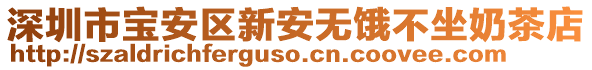 深圳市宝安区新安无饿不坐奶茶店
http://szaldrichferguso.cn.coovee.com